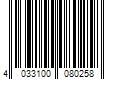 4 033100 080258